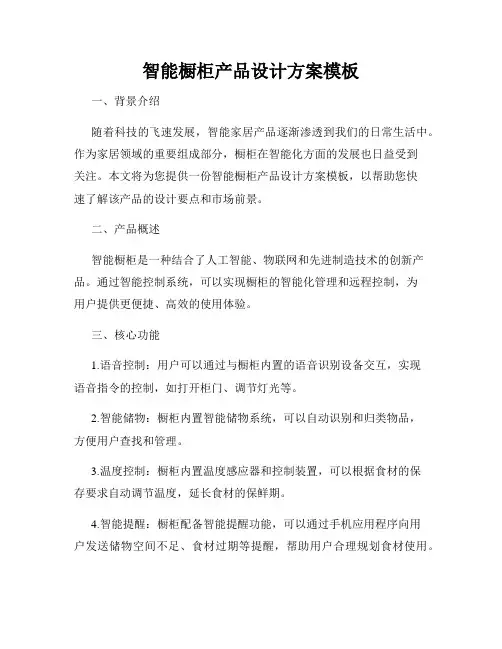 智能橱柜产品设计方案模板

一、背景介绍

随着科技的飞速发展，智能家居产品逐渐渗透到我们的日常生活中。作为家居领域的重要组成部分，橱柜在智能化方面的发展也日益受到关注。本文将为您提供一份智能橱柜产品设计方案模板，以帮助您快速了解该产品的设计要点和市场前景。

二、产品概述

智能橱柜是一种结合了人工智能、物联网和先进制造技术的创新产品。通过智能控制系统，可以实现橱柜的智能化管理和远程控制，为用户提供更便捷、高效的使用体验。

三、核心功能

1.语音控制：用户可以通过与橱柜内置的语音识别设备交互，实现语音指令的控制，如打开柜门、调节灯光等。

2.智能储物：橱柜内置智能储物系统，可以自动识别和归类物品，方便用户查找和管理。

3.温度控制：橱柜内置温度感应器和控制装置，可以根据食材的保存要求自动调节温度，延长食材的保鲜期。

4.智能提醒：橱柜配备智能提醒功能，可以通过手机应用程序向用户发送储物空间不足、食材过期等提醒，帮助用户合理规划食材使用。